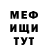 МЕФ
ИЩИ
ТУТ